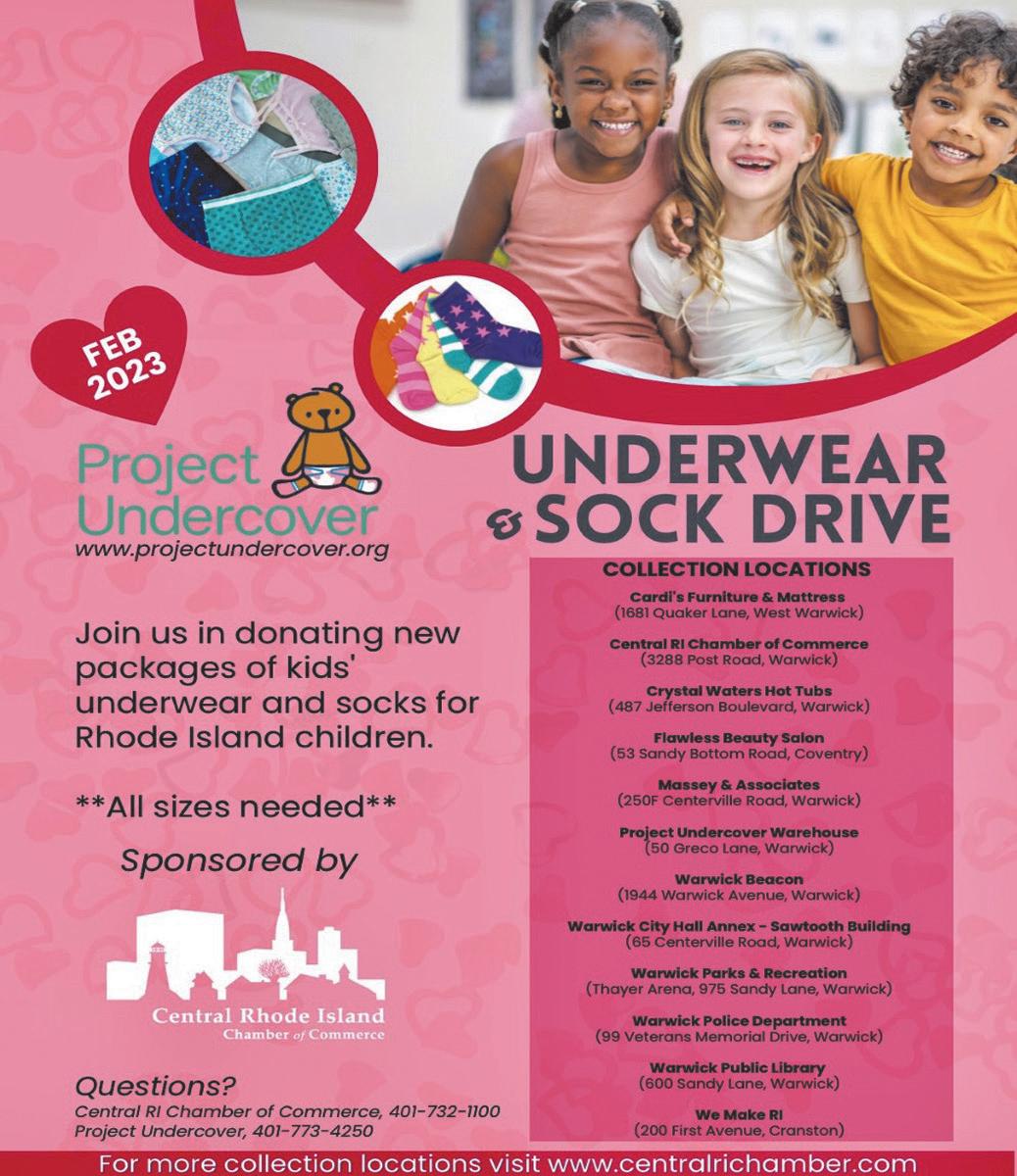 FEB
2023

Project
Undercover
www.projectundercover.org

UNDERWEAR
& SOCK DRIVE

Join us in donating new packages of kids' underwear and socks for Rhode Island children.

**All sizes needed**

Sponsored by

Central Rhode Island
Chamber of Commerce

Questions?
Central RI Chamber of Commerce, 401-732-1100
Project Undercover, 401-773-4250

COLLECTION LOCATIONS

Cardi's Furniture & Mattress
(1681 Quaker Lane, West Warwick)

Central RI Chamber of Commerce
(3288 Post Road, Warwick)

Crystal Waters Hot Tubs
(487 Jefferson Boulevard, Warwick)

Flawless Beauty Salon
(53 Sandy Bottom Road, Coventry)

Massey & Associates
(250F Centerville Road, Warwick)

Project Undercover Warehouse
(50 Greco Lane, Warwick)

Warwick Beacon
(1944 Warwick Avenue, Warwick)

Warwick City Hall Annex - Sawtooth Building
(65 Centerville Road, Warwick)

Warwick Parks & Recreation
(Thayer Arena, 975 Sandy Lane, Warwick)

Warwick Police Department
(99 Veterans Memorial Drive, Warwick)

Warwick Public Library
(600 Sandy Lane, Warwick)

We Make RI
(200 First Avenue, Cranston)

For more collection locations visit www.centralrichamber.com